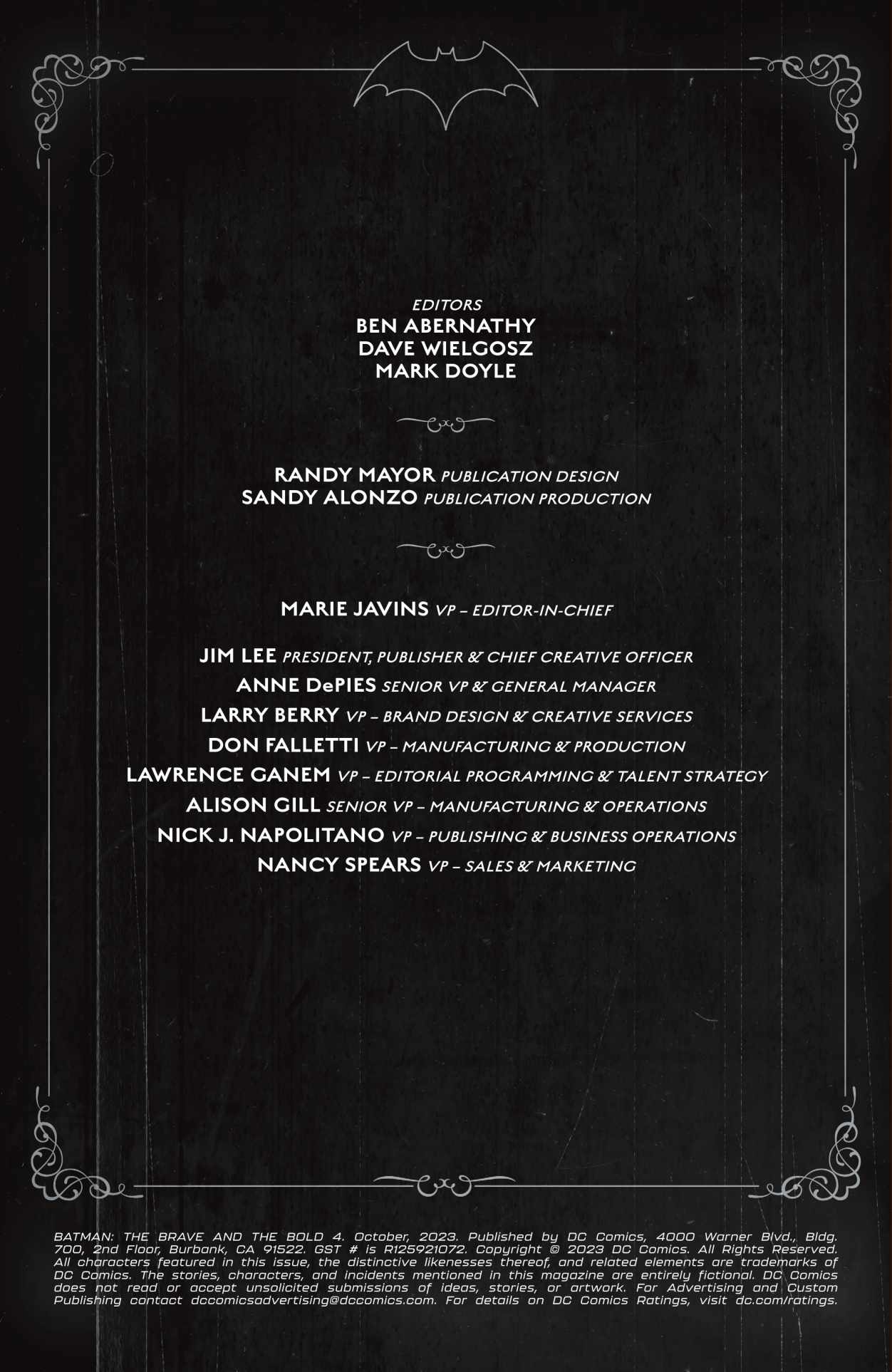 EDITORS
BEN ABERNATHY
DAVE WIELGOSZ
MARK DOYLE

RANDY MAYOR PUBLICATION DESIGN
SANDY ALONZO PUBLICATION PRODUCTION

MARIE JAVINS VP – EDITOR-IN-CHIEF

JIM LEE PRESIDENT, PUBLISHER & CHIEF CREATIVE OFFICER
ANNE DePIES SENIOR VP & GENERAL MANAGER
LARRY BERRY VP – BRAND DESIGN & CREATIVE SERVICES
DON FALLETTI VP – MANUFACTURING & PRODUCTION
LAWRENCE GANEM VP – EDITORIAL PROGRAMMING & TALENT STRATEGY
ALISON GILL SENIOR VP – MANUFACTURING & OPERATIONS
NICK J. NAPOLITANO VP – PUBLISHING & BUSINESS OPERATIONS
NANCY SPEARS VP – SALES & MARKETING

BATMAN: THE BRAVE AND THE BOLD 4. October, 2023. Published by DC Comics, 4000 Warner Blvd., Bldg. 700, 2nd Floor, Burbank, CA 91522. GST # is R125921072. Copyright © 2023 DC Comics. All Rights Reserved. All characters featured in this issue, the distinctive likenesses thereof, and related elements are trademarks of DC Comics. The stories, characters, and incidents mentioned in this magazine are entirely fictional. DC Comics does not read or accept unsolicited submissions of ideas, stories, or artwork. For Advertising and Custom Publishing contact dccomicsadvertising@dccomics.com. For details on DC Comics Ratings, visit dc.com/ratings.